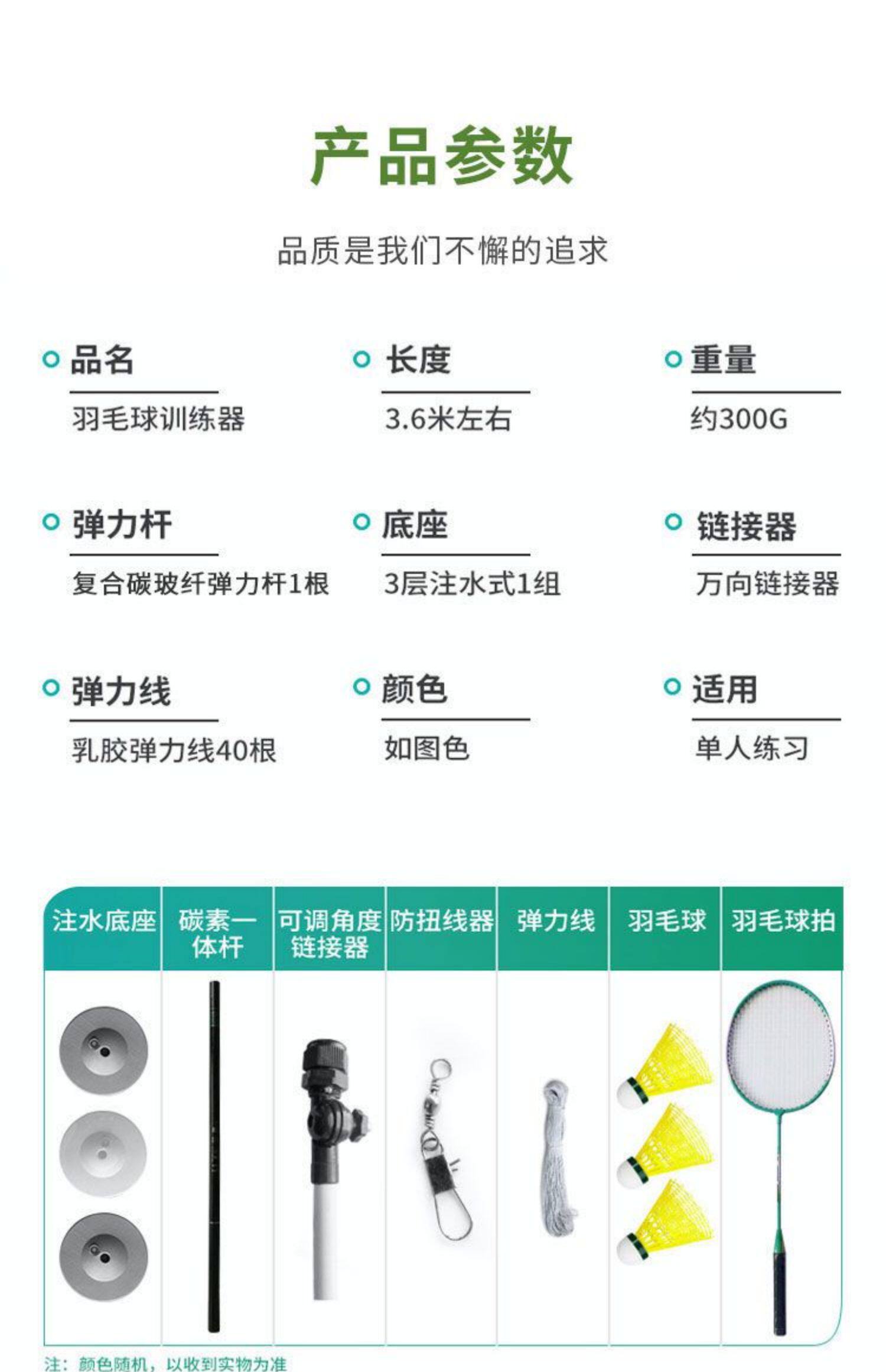 产品参数

品质是我们不懈的追求

品名
羽毛球训练器

长度
3.6米左右

重量
约300G

弹力杆
复合碳玻纤弹力杆1根

底座
3层注水式1组

链接器
万向链接器

弹力线
乳胶弹力线40根

颜色
如图色

适用
单人练习

注水底座

碳素一体杆

可调角度链接器

防扭线器

弹力线

羽毛球

羽毛球拍

注：颜色随机，以收到实物为准